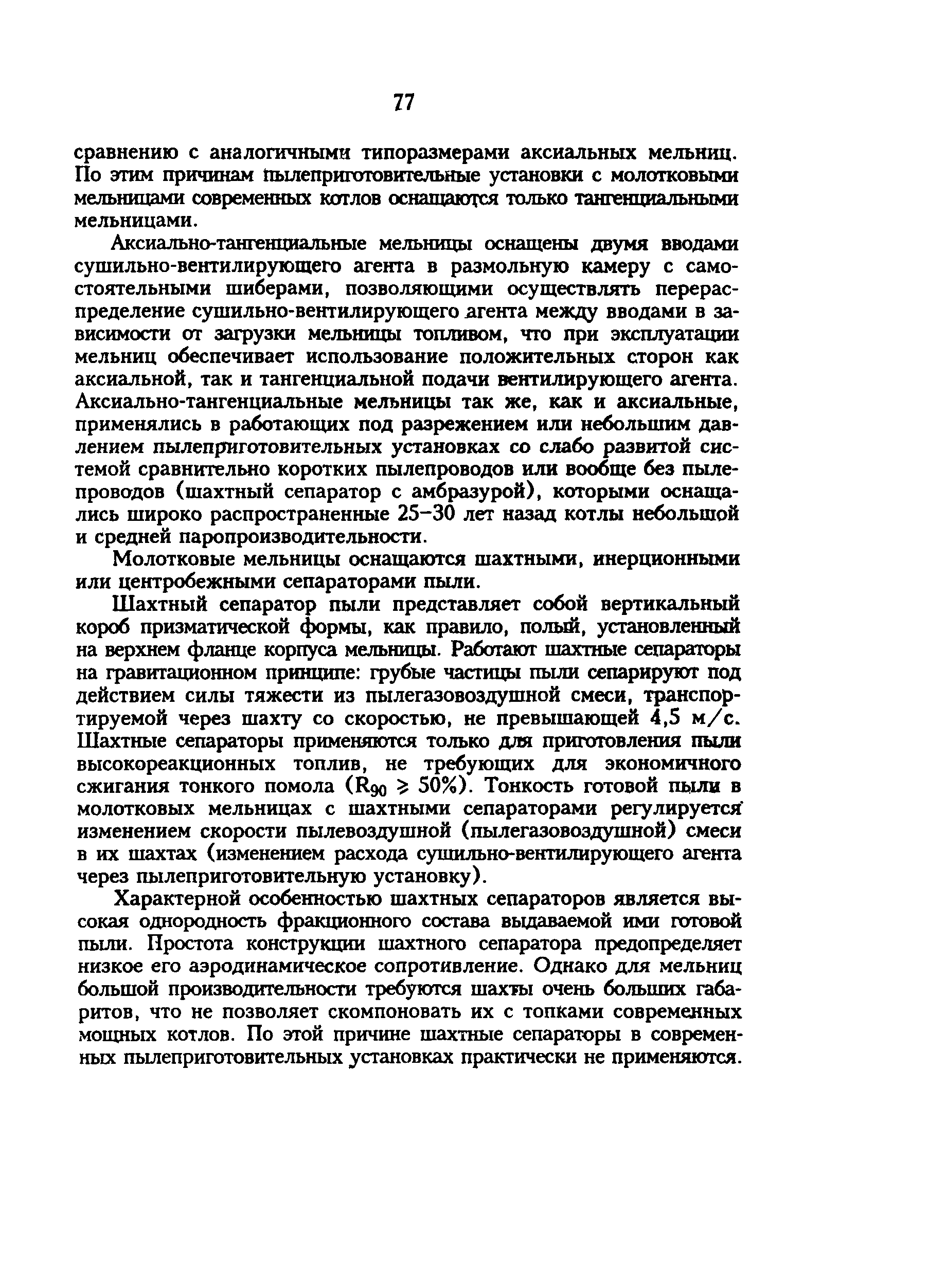 77

сравнению с аналогичными типоразмерами аксиальных мельниц. По этим причинам пылеприготовительные установки с молотковыми мельницами современных котлов оснащаются только тангенциальными мельницами.

Аксиально-тангенциальные мельницы оснащены двумя вводами сушильно-вентилирующего агента в размольную камеру с самостоятельными шиберами, позволяющими осуществлять перераспределение сушильно-вентилирующего агента между вводами в зависимости от загрузки мельницы топливом, что при эксплуатации мельниц обеспечивает использование положительных сторон как аксиальной, так и тангенциальной подачи вентилирующего агента. Аксиально-тангенциальные мельницы так же, как и аксиальные, применялись в работающих под разрежением или небольшим давлением пылеприготовительных установках со слабо развитой системой сравнительно коротких пылепроводов или вообще без пылепроводов (шахтный сепаратор с амбразурой), которыми оснащались широко распространенные 25–30 лет назад котлы небольшой и средней паропроизводительности.

Молотковые мельницы оснащаются шахтными, инерционными или центробежными сепараторами пыли.

Шахтный сепаратор пыли представляет собой вертикальный короб призматической формы, как правило, полый, установленный на верхнем фланце корпуса мельницы. Работают шахтные сепараторы на гравитационном принципе: грубые частицы пыли сепарируют под действием силы тяжести из пылегазовоздушной смеси, транспортируемой через шахту со скоростью, не превышающей 4,5 м/с. Шахтные сепараторы применяются только для приготовления пыли высокореакционных топлив, не требующих для экономичного сжигания тонкого помола ($R_{90} \geqslant 50\%$). Тонкость готовой пыли в молотковых мельницах с шахтными сепараторами регулируется изменением скорости пылевоздушной (пылегазовоздушной) смеси в их шахтах (изменением расхода сушильно-вентилирующего агента через пылеприготовительную установку).

Характерной особенностью шахтных сепараторов является высокая однородность фракционного состава выдаваемой ими готовой пыли. Простота конструкции шахтного сепаратора предопределяет низкое его аэродинамическое сопротивление. Однако для мельниц большой производительности требуются шахты очень больших габаритов, что не позволяет скомпоновать их с топками современных мощных котлов. По этой причине шахтные сепараторы в современных пылеприготовительных установках практически не применяются.